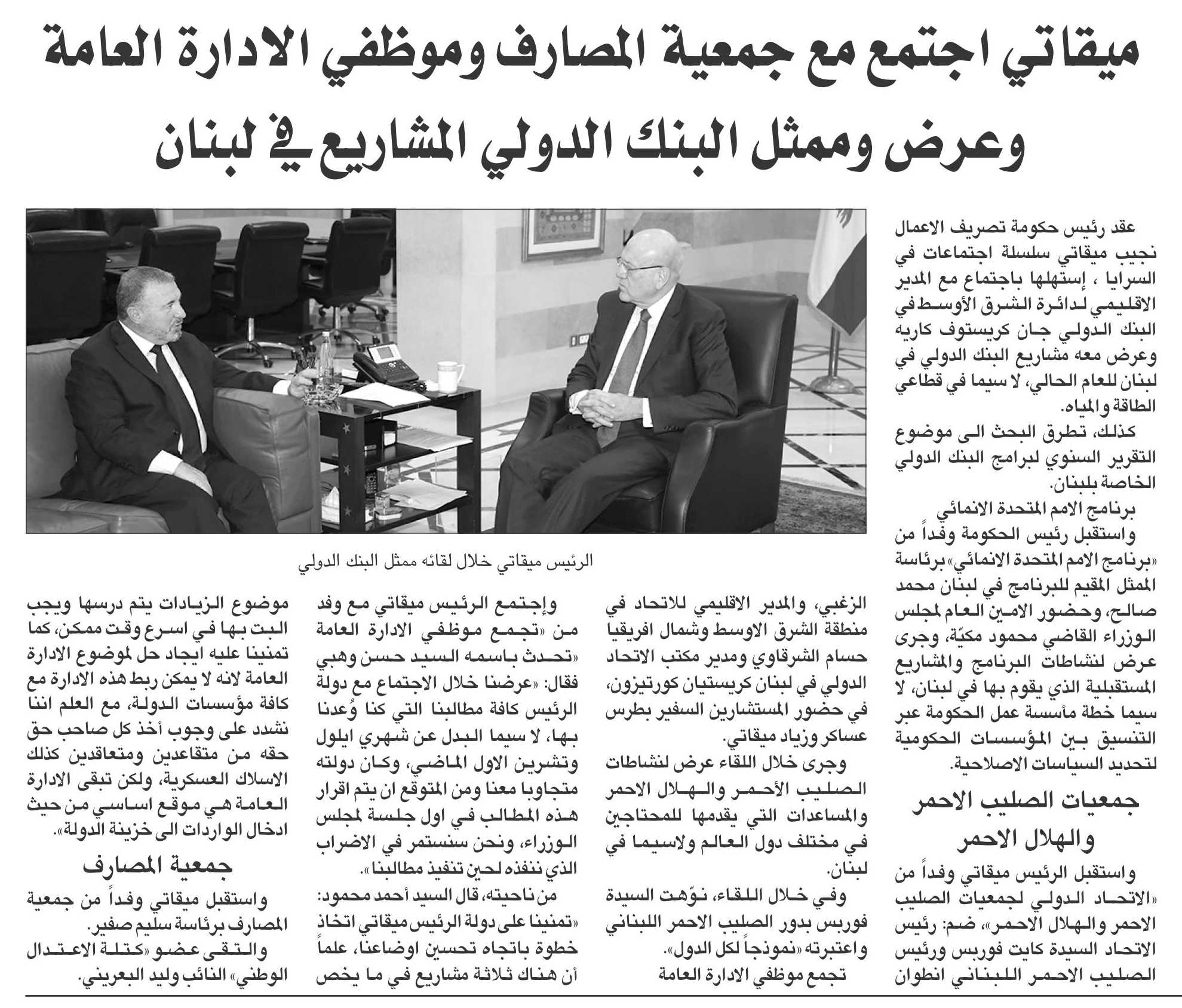 ميقاتي اجتمع مع جمعية المصارف وموظفي الادارة العامة وعرض وممثل البنك الدولي المشاريع في لبنان

عقد رئيس حكومة تصريف الاعمال نجيب ميقاتي سلسلة اجتماعات في السرايا ، إستهلها باجتماع مع المدير الاقليمي لدائرة الشرق الأوسط في البنك الدولي جان كريستوف كاريه وعرض معه مشاريع البنك الدولي في لبنان للعام الحالي، لا سيما في قطاعي الطاقة والمياه.

كذلك، تطرق البحث الى موضوع التقرير السنوي لبرامج البنك الدولي الخاصة بلبنان.

برنامج الامم المتحدة الانمائي

واستقبل رئيس الحكومة وفداً من «برنامج الامم المتحدة الانمائي» برئاسة الممثل المقيم للبرنامج في لبنان محمد صالح، وحضور الامين العام لمجلس الوزراء القاضي محمود مكيّة، وجرى عرض لنشاطات البرنامج والمشاريع المستقبلية الذي يقوم بها في لبنان، لا سيما خطة مأسسة عمل الحكومة عبر التنسيق بين المؤسسات الحكومية لتحديد السياسات الاصلاحية.

جمعيات الصليب الاحمر والهلال الاحمر

واستقبل الرئيس ميقاتي وفداً من «الاتحاد الدولي لجمعيات الصليب الاحمر والهلال الاحمر»، ضم: رئيس الاتحاد السيدة كايت فوربس ورئيس الصليب الاحمر اللبناني انطوان

الرئيس ميقاتي خلال لقائه ممثل البنك الدولي

الزغبي، والمدير الاقليمي للاتحاد في منطقة الشرق الاوسط وشمال افريقيا حسام الشرقاوي ومدير مكتب الاتحاد الدولي في لبنان كريستيان كورتيزون، في حضور المستشارين السفير بطرس عساكر وزياد ميقاتي.

وجرى خلال اللقاء عرض لنشاطات الصليب الأحمر والهلال الاحمر والمساعدات التي يقدمها للمحتاجين في مختلف دول العالم ولاسيما في لبنان.

وفي خلال اللقاء، نوّهت السيدة فوربس بدور الصليب الاحمر اللبناني واعتبرته «نموذجاً لكل الدول».

تجمع موظفي الادارة العامة

وإجتمع الرئيس ميقاتي مع وفد من «تجمع موظفي الادارة العامة «تحدث باسمه السيد حسن وهبي فقال: «عرضنا خلال الاجتماع مع دولة الرئيس كافة مطالبنا التي كنا وُعدنا بها، لا سيما البدل عن شهري ايلول وتشرين الاول الماضي، وكان دولته متجاوبا معنا ومن المتوقع ان يتم اقرار هذه المطالب في اول جلسة لمجلس الوزراء، ونحن سنستمر في الاضراب الذي ننفذه لحين تنفيذ مطالبنا».

من ناحيته، قال السيد أحمد محمود: «تمنينا على دولة الرئيس ميقاتي اتخاذ خطوة باتجاه تحسين اوضاعنا، علماً أن هناك ثلاثة مشاريع في ما يخص

موضوع الزيادات يتم درسها ويجب البت بها في اسرع وقت ممكن، كما تمنينا عليه ايجاد حل لموضوع الادارة العامة لانه لا يمكن ربط هذه الادارة مع كافة مؤسسات الدولة، مع العلم اننا نشدد على وجوب أخذ كل صاحب حق حقه من متقاعدين ومتعاقدين كذلك الاسلاك العسكرية، ولكن تبقى الادارة العامة هي موقع اساسي من حيث ادخال الواردات الى خزينة الدولة».

جمعية المصارف

واستقبل ميقاتي وفداً من جمعية المصارف برئاسة سليم صفير.

والتقى عضو «كتلة الاعتدال الوطني» النائب وليد البعريني.